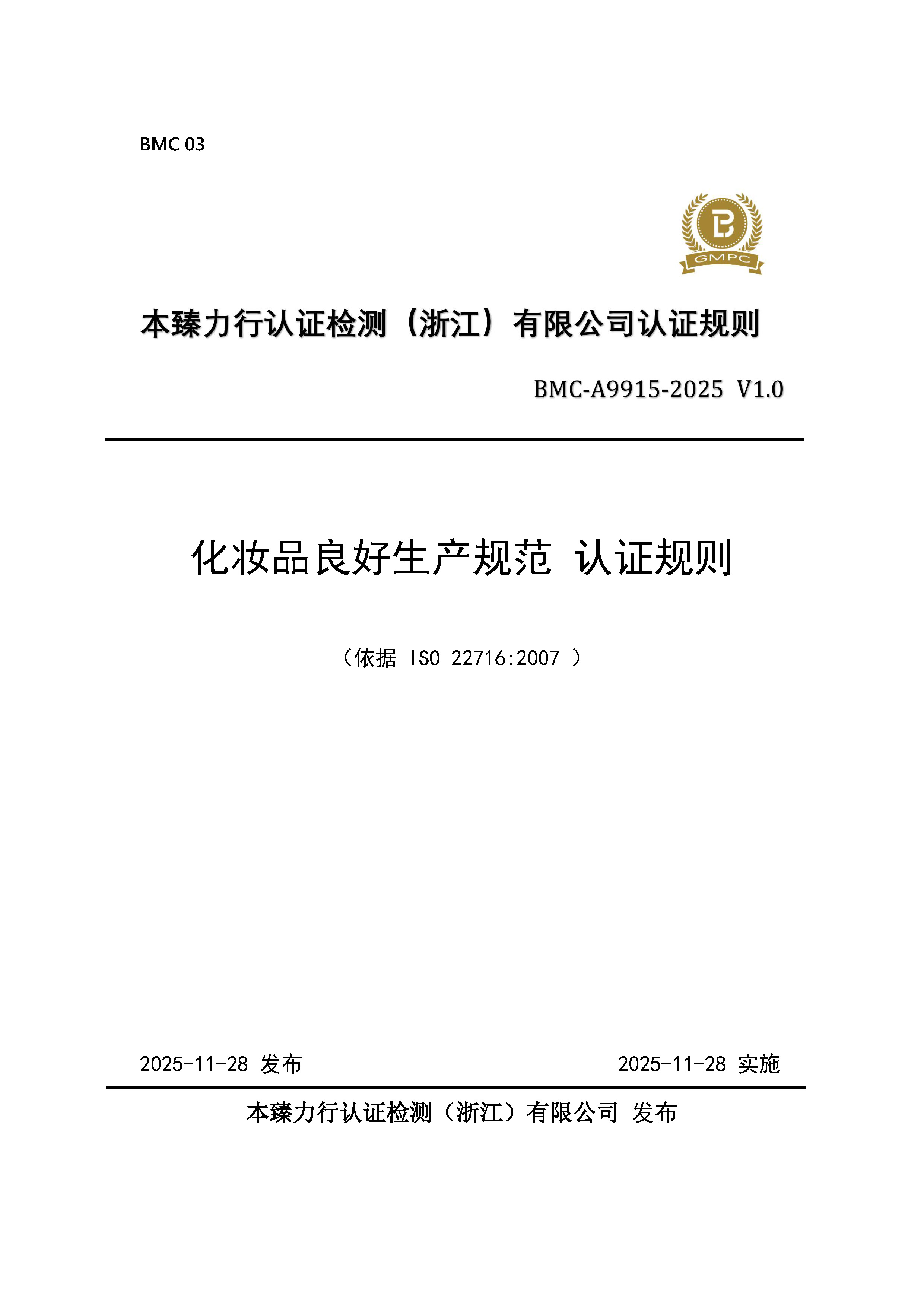 BMC 03

GMPC

本臻力行认证检测（浙江）有限公司认证规则

BMC-A9915-2025 V1.0

化妆品良好生产规范 认证规则

（依据 ISO 22716:2007 ）

2025-11-28 发布

2025-11-28 实施

本臻力行认证检测（浙江）有限公司 发布